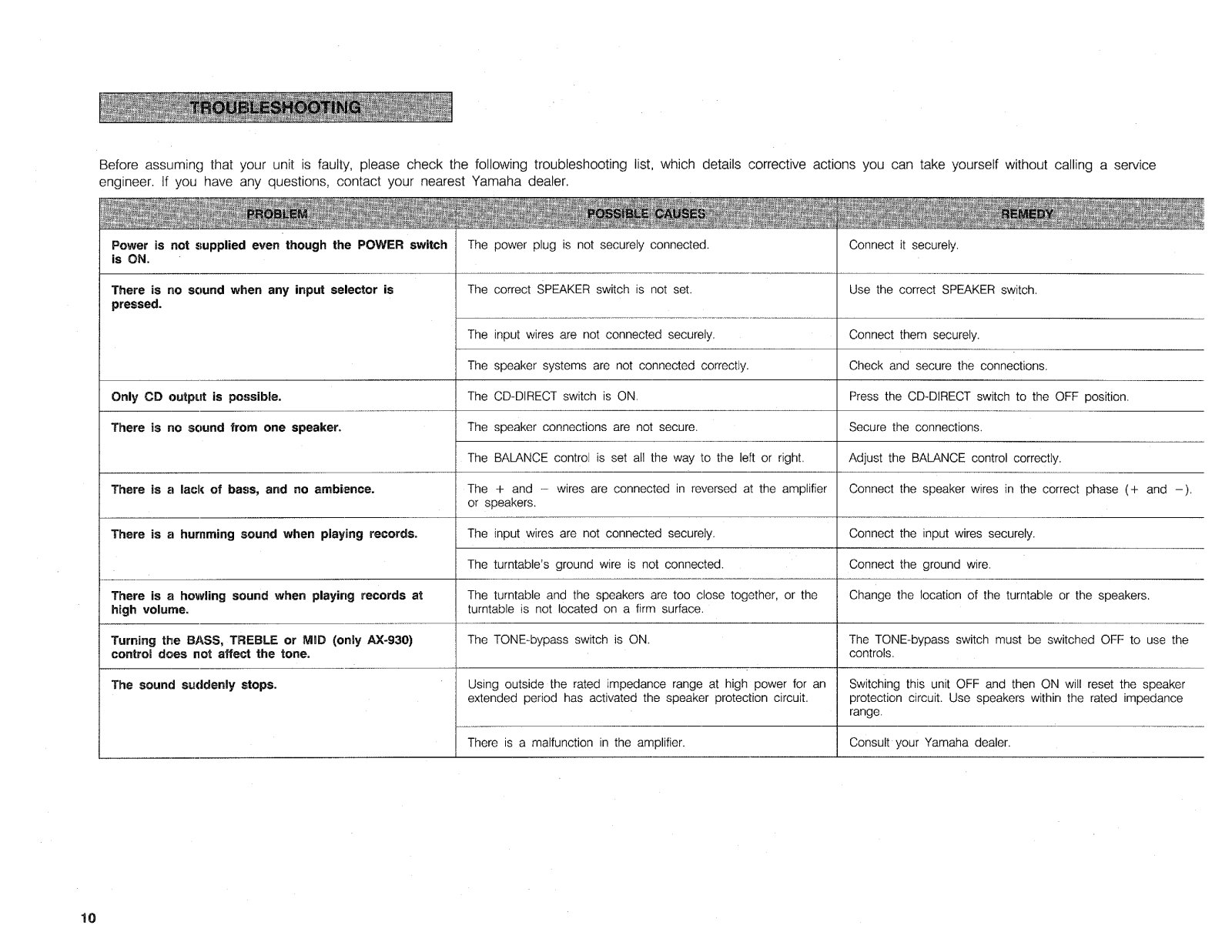 TROUBLESHOOTING

Before assuming that your unit is faulty, please check the following troubleshooting list, which details corrective actions you can take yourself without calling a service engineer. If you have any questions, contact your nearest Yamaha dealer.

| PROBLEM | POSSIBLE CAUSES | REMEDY |
|---|---|---|
| Power is not supplied even though the POWER switch is ON. | The power plug is not securely connected. | Connect it securely. |
| There is no sound when any input selector is pressed. | The correct SPEAKER switch is not set. | Use the correct SPEAKER switch. |
| | The input wires are not connected securely. | Connect them securely. |
| | The speaker systems are not connected correctly. | Check and secure the connections. |
| Only CD output is possible. | The CD-DIRECT switch is ON. | Press the CD-DIRECT switch to the OFF position. |
| There is no sound from one speaker. | The speaker connections are not secure. | Secure the connections. |
| | The BALANCE control is set all the way to the left or right. | Adjust the BALANCE control correctly. |
| There is a lack of bass, and no ambience. | The + and − wires are connected in reversed at the amplifier or speakers. | Connect the speaker wires in the correct phase (+ and −). |
| There is a humming sound when playing records. | The input wires are not connected securely. | Connect the input wires securely. |
| | The turntable's ground wire is not connected. | Connect the ground wire. |
| There is a howling sound when playing records at high volume. | The turntable and the speakers are too close together, or the turntable is not located on a firm surface. | Change the location of the turntable or the speakers. |
| Turning the BASS, TREBLE or MID (only AX-930) control does not affect the tone. | The TONE-bypass switch is ON. | The TONE-bypass switch must be switched OFF to use the controls. |
| The sound suddenly stops. | Using outside the rated impedance range at high power for an extended period has activated the speaker protection circuit. | Switching this unit OFF and then ON will reset the speaker protection circuit. Use speakers within the rated impedance range. |
| | There is a malfunction in the amplifier. | Consult your Yamaha dealer. |

10